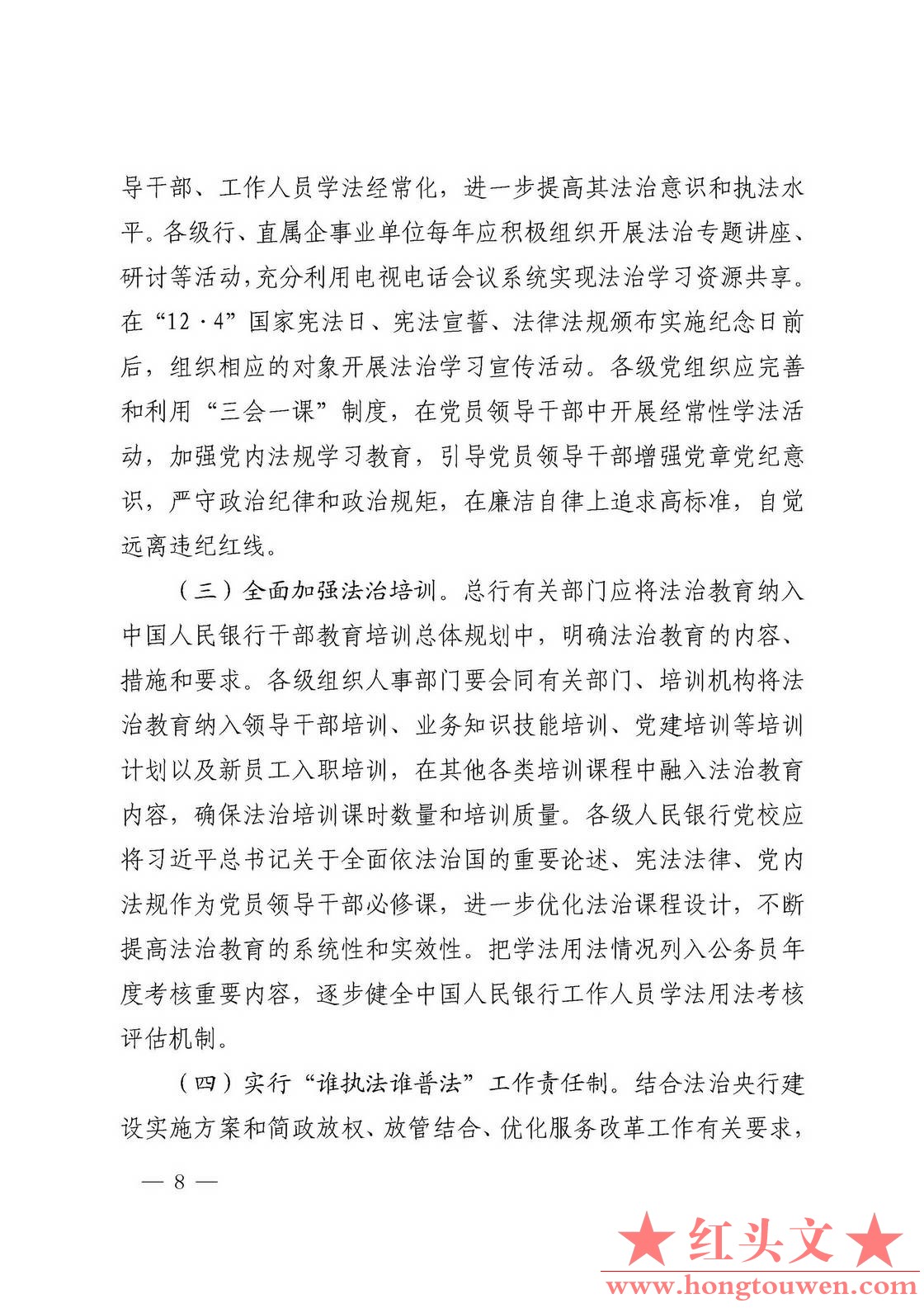 导干部、工作人员学法经常化，进一步提高其法治意识和执法水平。各级行、直属企事业单位每年应积极组织开展法治专题讲座、研讨等活动，充分利用电视电话会议系统实现法治学习资源共享。在“12·4”国家宪法日、宪法宣誓、法律法规颁布实施纪念日前后，组织相应的对象开展法治学习宣传活动。各级党组织应完善和利用“三会一课”制度，在党员领导干部中开展经常性学法活动，加强党内法规学习教育，引导党员领导干部增强党章党纪意识，严守政治纪律和政治规矩，在廉洁自律上追求高标准，自觉远离违纪红线。

（三）全面加强法治培训。总行有关部门应将法治教育纳入中国人民银行干部教育培训总体规划中，明确法治教育的内容、措施和要求。各级组织人事部门要会同有关部门、培训机构将法治教育纳入领导干部培训、业务知识技能培训、党建培训等培训计划以及新员工入职培训，在其他各类培训课程中融入法治教育内容，确保法治培训课时数量和培训质量。各级人民银行党校应将习近平总书记关于全面依法治国的重要论述、宪法法律、党内法规作为党员领导干部必修课，进一步优化法治课程设计，不断提高法治教育的系统性和实效性。把学法用法情况列入公务员年度考核重要内容，逐步健全中国人民银行工作人员学法用法考核评估机制。

（四）实行“谁执法谁普法”工作责任制。结合法治央行建设实施方案和简政放权、放管结合、优化服务改革工作有关要求，

— 8 —

★红头文★
www.hongtouwen.com